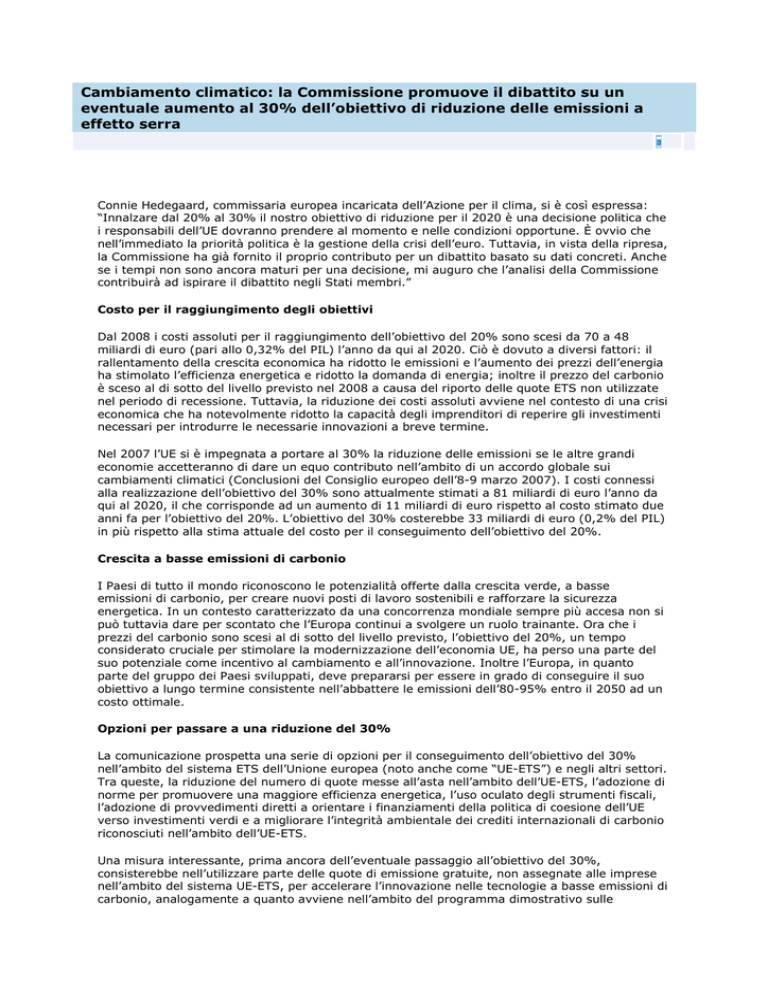 Cambiamento climatico: la Commissione promuove il dibattito su un eventuale aumento al 30% dell'obiettivo di riduzione delle emissioni a effetto serra

Connie Hedegaard, commissaria europea incaricata dell'Azione per il clima, si è così espressa: "Innalzare dal 20% al 30% il nostro obiettivo di riduzione per il 2020 è una decisione politica che i responsabili dell'UE dovranno prendere al momento e nelle condizioni opportune. È ovvio che nell'immediato la priorità politica è la gestione della crisi dell'euro. Tuttavia, in vista della ripresa, la Commissione ha già fornito il proprio contributo per un dibattito basato su dati concreti. Anche se i tempi non sono ancora maturi per una decisione, mi auguro che l'analisi della Commissione contribuirà ad ispirare il dibattito negli Stati membri."

Costo per il raggiungimento degli obiettivi

Dal 2008 i costi assoluti per il raggiungimento dell'obiettivo del 20% sono scesi da 70 a 48 miliardi di euro (pari allo 0,32% del PIL) l'anno da qui al 2020. Ciò è dovuto a diversi fattori: il rallentamento della crescita economica ha ridotto le emissioni e l'aumento dei prezzi dell'energia ha stimolato l'efficienza energetica e ridotto la domanda di energia; inoltre il prezzo del carbonio è sceso al di sotto del livello previsto nel 2008 a causa del riporto delle quote ETS non utilizzate nel periodo di recessione. Tuttavia, la riduzione dei costi assoluti avviene nel contesto di una crisi economica che ha notevolmente ridotto la capacità degli imprenditori di reperire gli investimenti necessari per introdurre le necessarie innovazioni a breve termine.

Nel 2007 l'UE si è impegnata a portare al 30% la riduzione delle emissioni se le altre grandi economie accetteranno di dare un equo contributo nell'ambito di un accordo globale sui cambiamenti climatici (Conclusioni del Consiglio europeo dell'8-9 marzo 2007). I costi connessi alla realizzazione dell'obiettivo del 30% sono attualmente stimati a 81 miliardi di euro l'anno da qui al 2020, il che corrisponde ad un aumento di 11 miliardi di euro rispetto al costo stimato due anni fa per l'obiettivo del 20%. L'obiettivo del 30% costerebbe 33 miliardi di euro (0,2% del PIL) in più rispetto alla stima attuale del costo per il conseguimento dell'obiettivo del 20%.

Crescita a basse emissioni di carbonio

I Paesi di tutto il mondo riconoscono le potenzialità offerte dalla crescita verde, a basse emissioni di carbonio, per creare nuovi posti di lavoro sostenibili e rafforzare la sicurezza energetica. In un contesto caratterizzato da una concorrenza mondiale sempre più accesa non si può tuttavia dare per scontato che l'Europa continui a svolgere un ruolo trainante. Ora che i prezzi del carbonio sono scesi al di sotto del livello previsto, l'obiettivo del 20%, un tempo considerato cruciale per stimolare la modernizzazione dell'economia UE, ha perso una parte del suo potenziale come incentivo al cambiamento e all'innovazione. Inoltre l'Europa, in quanto parte del gruppo dei Paesi sviluppati, deve prepararsi per essere in grado di conseguire il suo obiettivo a lungo termine consistente nell'abbattere le emissioni dell'80-95% entro il 2050 ad un costo ottimale.

Opzioni per passare a una riduzione del 30%

La comunicazione prospetta una serie di opzioni per il conseguimento dell'obiettivo del 30% nell'ambito del sistema ETS dell'Unione europea (noto anche come "UE-ETS") e negli altri settori. Tra queste, la riduzione del numero di quote messe all'asta nell'ambito dell'UE-ETS, l'adozione di norme per promuovere una maggiore efficienza energetica, l'uso oculato degli strumenti fiscali, l'adozione di provvedimenti diretti a orientare i finanziamenti della politica di coesione dell'UE verso investimenti verdi e a migliorare l'integrità ambientale dei crediti internazionali di carbonio riconosciuti nell'ambito dell'UE-ETS.

Una misura interessante, prima ancora dell'eventuale passaggio all'obiettivo del 30%, consisterebbe nell'utilizzare parte delle quote di emissione gratuite, non assegnate alle imprese nell'ambito del sistema UE-ETS, per accelerare l'innovazione nelle tecnologie a basse emissioni di carbonio, analogamente a quanto avviene nell'ambito del programma dimostrativo sulle